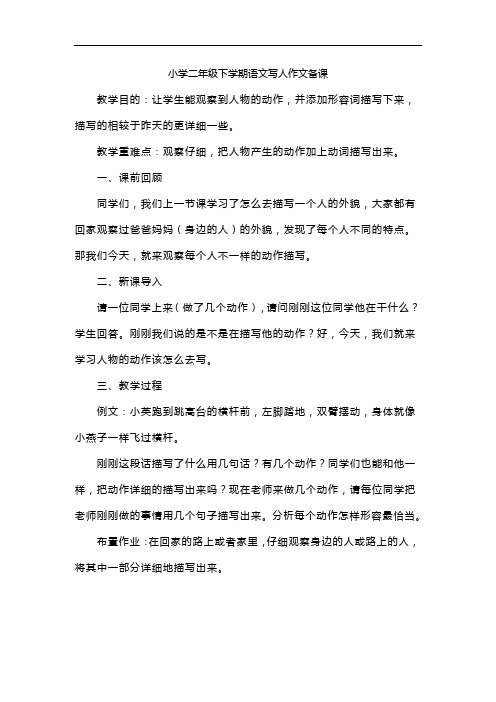 小学二年级下学期语文写人作文备课

教学目的：让学生能观察到人物的动作，并添加形容词描写下来，描写的相较于昨天的更详细一些。

教学重难点：观察仔细，把人物产生的动作加上动词描写出来。

一、课前回顾

同学们，我们上一节课学习了怎么去描写一个人的外貌，大家都有回家观察过爸爸妈妈（身边的人）的外貌，发现了每个人不同的特点。那我们今天，就来观察每个人不一样的动作描写。

二、新课导入

请一位同学上来（做了几个动作），请问刚刚这位同学他在干什么？学生回答。刚刚我们说的是不是在描写他的动作？好，今天，我们就来学习人物的动作该怎么去写。

三、教学过程

例文：小英跑到跳高台的横杆前，左脚踏地，双臂摆动，身体就像小燕子一样飞过横杆。

刚刚这段话描写了什么用几句话？有几个动作？同学们也能和他一样，把动作详细的描写出来吗？现在老师来做几个动作，请每位同学把老师刚刚做的事情用几个句子描写出来。分析每个动作怎样形容最恰当。

布置作业：在回家的路上或者家里，仔细观察身边的人或路上的人，将其中一部分详细地描写出来。